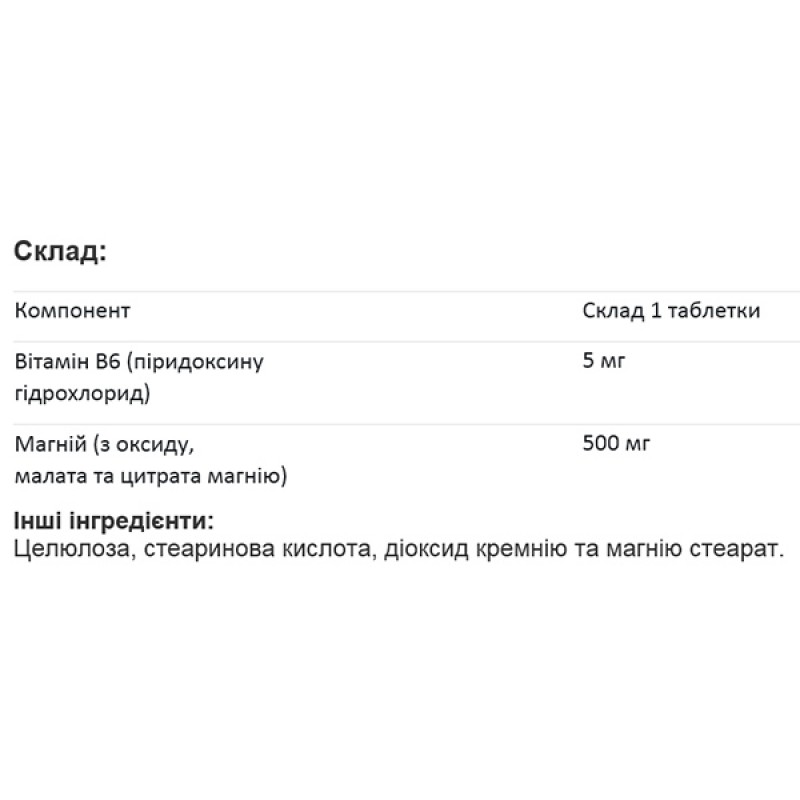 Склад:

| Компонент | Склад 1 таблетки |
|---|---|
| Вітамін B6 (піридоксину гідрохлорид) | 5 мг |
| Магній (з оксиду, малата та цитрата магнію) | 500 мг |

Інші інгредієнти:
Целюлоза, стеаринова кислота, діоксид кремнію та магнію стеарат.